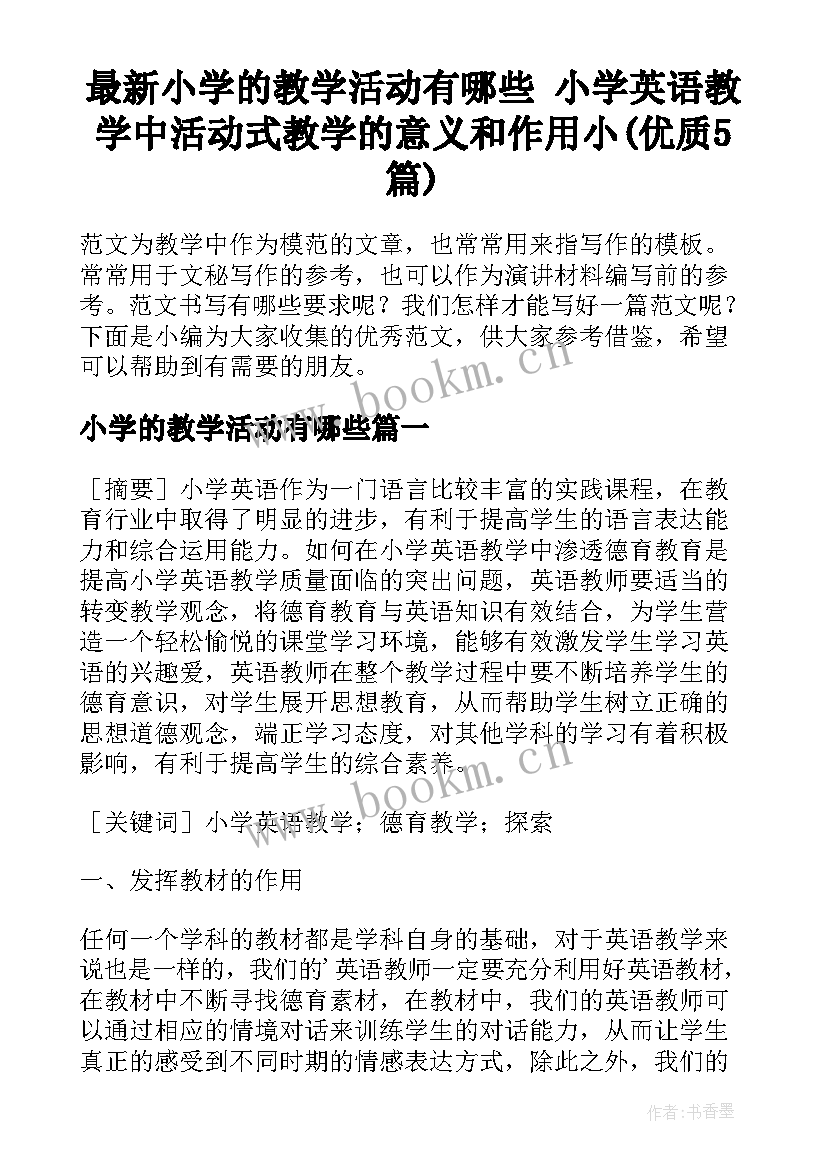 最新小学的教学活动有哪些 小学英语教学中活动式教学的意义和作用小(优质5篇)

范文为教学中作为模范的文章，也常常用来指写作的模板。常常用于文秘写作的参考，也可以作为演讲材料编写前的参考。范文书写有哪些要求呢？我们怎样才能写好一篇范文呢？下面是小编为大家收集的优秀范文，供大家参考借鉴，希望可以帮助到有需要的朋友。

www.bookm.cn

小学的教学活动有哪些篇一

［摘要］小学英语作为一门语言比较丰富的实践课程，在教育行业中取得了明显的进步，有利于提高学生的语言表达能力和综合运用能力。如何在小学英语教学中渗透德育教育是提高小学英语教学质量面临的突出问题，英语教师要适当的转变教学观念，将德育教育与英语知识有效结合，为学生营造一个轻松愉悦的课堂学习环境，能够有效激发学生学习英语的兴趣爱，英语教师在整个教学过程中要不断培养学生的德育意识，对学生展开思想教育，从而帮助学生树立正确的思想道德观念，端正学习态度，对其他学科的学习有着积极影响，有利于提高学生的综合素养。

www.bookm.cn

［关键词］小学英语教学；德育教学；探索

一、发挥教材的作用

任何一个学科的教材都是学科自身的基础，对于英语教学来说也是一样的，我们的’英语教师一定要充分利用好英语教材，在教材中不断寻找德育素材，在教材中，我们的英语教师可以通过相应的情境对话来训练学生的对话能力，从而让学生真正的感受到不同时期的情感表达方式，除此之外，我们的

作者：书香墨